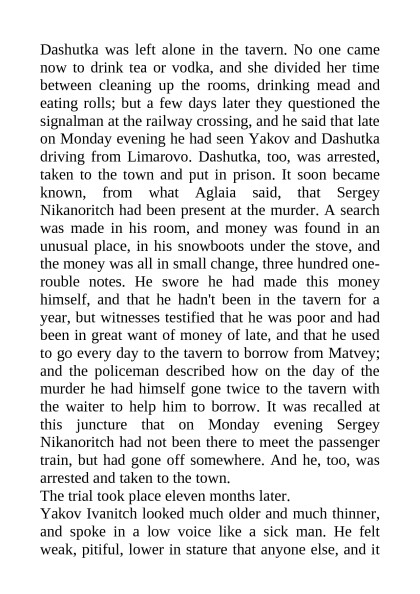 Dashutka was left alone in the tavern. No one came now to drink tea or vodka, and she divided her time between cleaning up the rooms, drinking mead and eating rolls; but a few days later they questioned the signalman at the railway crossing, and he said that late on Monday evening he had seen Yakov and Dashutka driving from Limarovo. Dashutka, too, was arrested, taken to the town and put in prison. It soon became known, from what Aglaia said, that Sergey Nikanoritch had been present at the murder. A search was made in his room, and money was found in an unusual place, in his snowboots under the stove, and the money was all in small change, three hundred one-rouble notes. He swore he had made this money himself, and that he hadn't been in the tavern for a year, but witnesses testified that he was poor and had been in great want of money of late, and that he used to go every day to the tavern to borrow from Matvey; and the policeman described how on the day of the murder he had himself gone twice to the tavern with the waiter to help him to borrow. It was recalled at this juncture that on Monday evening Sergey Nikanoritch had not been there to meet the passenger train, but had gone off somewhere. And he, too, was arrested and taken to the town.
The trial took place eleven months later.
Yakov Ivanitch looked much older and much thinner, and spoke in a low voice like a sick man. He felt weak, pitiful, lower in stature that anyone else, and it